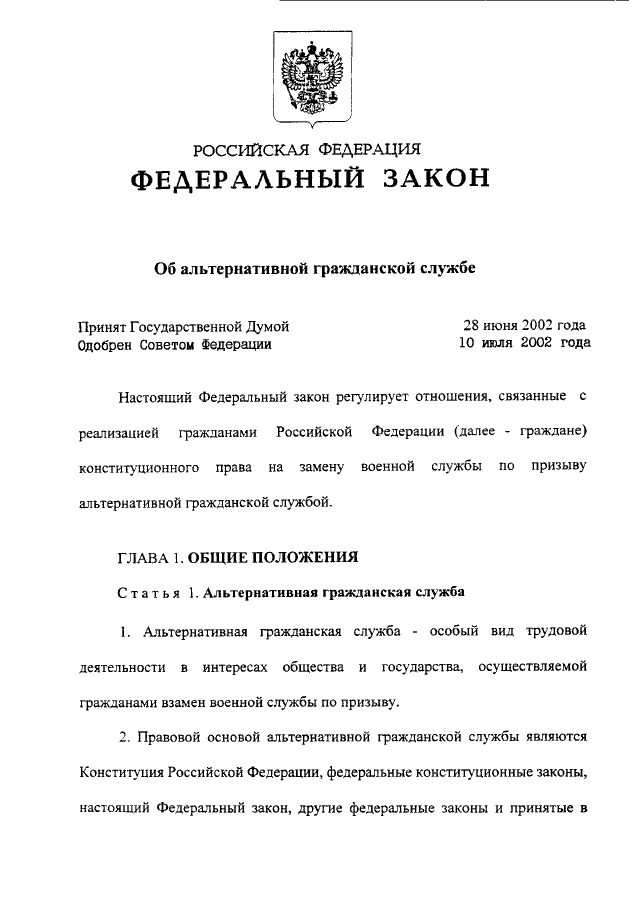 РОССИЙСКАЯ ФЕДЕРАЦИЯ
ФЕДЕРАЛЬНЫЙ ЗАКОН

Об альтернативной гражданской службе

Принят Государственной Думой 28 июня 2002 года
Одобрен Советом Федерации 10 июля 2002 года

Настоящий Федеральный закон регулирует отношения, связанные с реализацией гражданами Российской Федерации (далее - граждане) конституционного права на замену военной службы по призыву альтернативной гражданской службой.

ГЛАВА 1. ОБЩИЕ ПОЛОЖЕНИЯ

Статья 1. Альтернативная гражданская служба

1. Альтернативная гражданская служба - особый вид трудовой деятельности в интересах общества и государства, осуществляемой гражданами взамен военной службы по призыву.

2. Правовой основой альтернативной гражданской службы являются Конституция Российской Федерации, федеральные конституционные законы, настоящий Федеральный закон, другие федеральные законы и принятые в